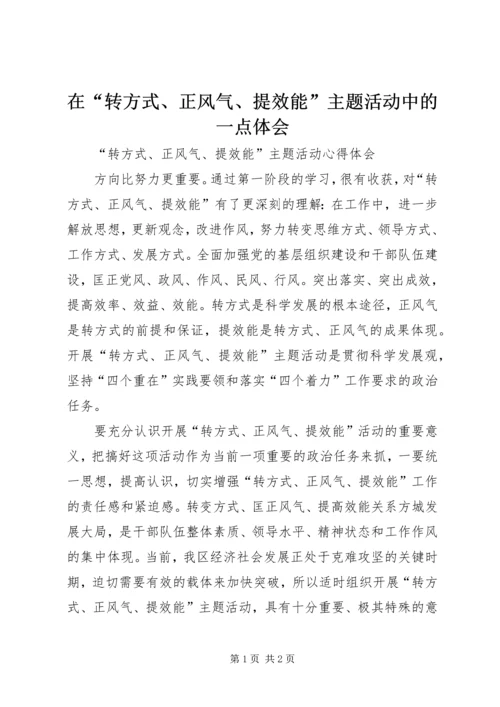 在“转方式、正风气、提效能”主题活动中的一点体会

“转方式、正风气、提效能”主题活动心得体会

方向比努力更重要。通过第一阶段的学习，很有收获，对“转方式、正风气、提效能”有了更深刻的理解：在工作中，进一步解放思想，更新观念，改进作风，努力转变思维方式、领导方式、工作方式、发展方式。全面加强党的基层组织建设和干部队伍建设，匡正党风、政风、作风、民风、行风。突出落实、突出成效，提高效率、效益、效能。转方式是科学发展的根本途径，正风气是转方式的前提和保证，提效能是转方式、正风气的成果体现。开展“转方式、正风气、提效能”主题活动是贯彻科学发展观，坚持“四个重在”实践要领和落实“四个着力”工作要求的政治任务。

要充分认识开展“转方式、正风气、提效能”活动的重要意义，把搞好这项活动作为当前一项重要的政治任务来抓，一要统一思想，提高认识，切实增强“转方式、正风气、提效能”工作的责任感和紧迫感。转变方式、匡正风气、提高效能关系方城发展大局，是干部队伍整体素质、领导水平、精神状态和工作作风的集中体现。当前，我区经济社会发展正处于克难攻坚的关键时期，迫切需要有效的载体来加快突破，所以适时组织开展“转方式、正风气、提效能”主题活动，具有十分重要、极其特殊的意

第1页 共2页